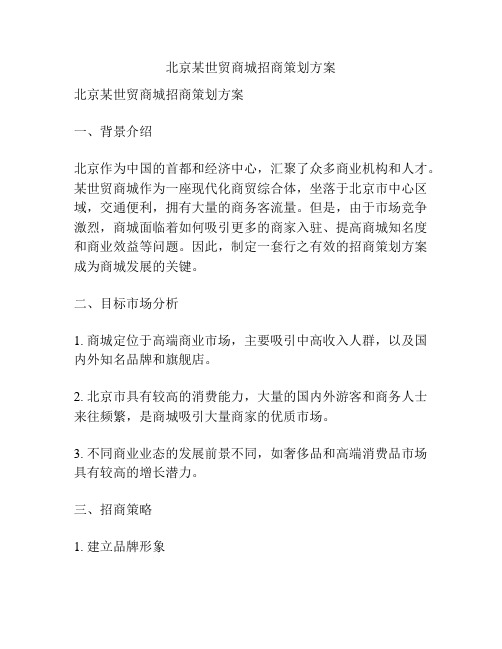 北京某世贸商城招商策划方案

北京某世贸商城招商策划方案

一、背景介绍

北京作为中国的首都和经济中心，汇聚了众多商业机构和人才。某世贸商城作为一座现代化商贸综合体，坐落于北京市中心区域，交通便利，拥有大量的商务客流量。但是，由于市场竞争激烈，商城面临着如何吸引更多的商家入驻、提高商城知名度和商业效益等问题。因此，制定一套行之有效的招商策划方案成为商城发展的关键。

二、目标市场分析

1. 商城定位于高端商业市场，主要吸引中高收入人群，以及国内外知名品牌和旗舰店。

2. 北京市具有较高的消费能力，大量的国内外游客和商务人士来往频繁，是商城吸引大量商家的优质市场。

3. 不同商业业态的发展前景不同，如奢侈品和高端消费品市场具有较高的增长潜力。

三、招商策略

1. 建立品牌形象